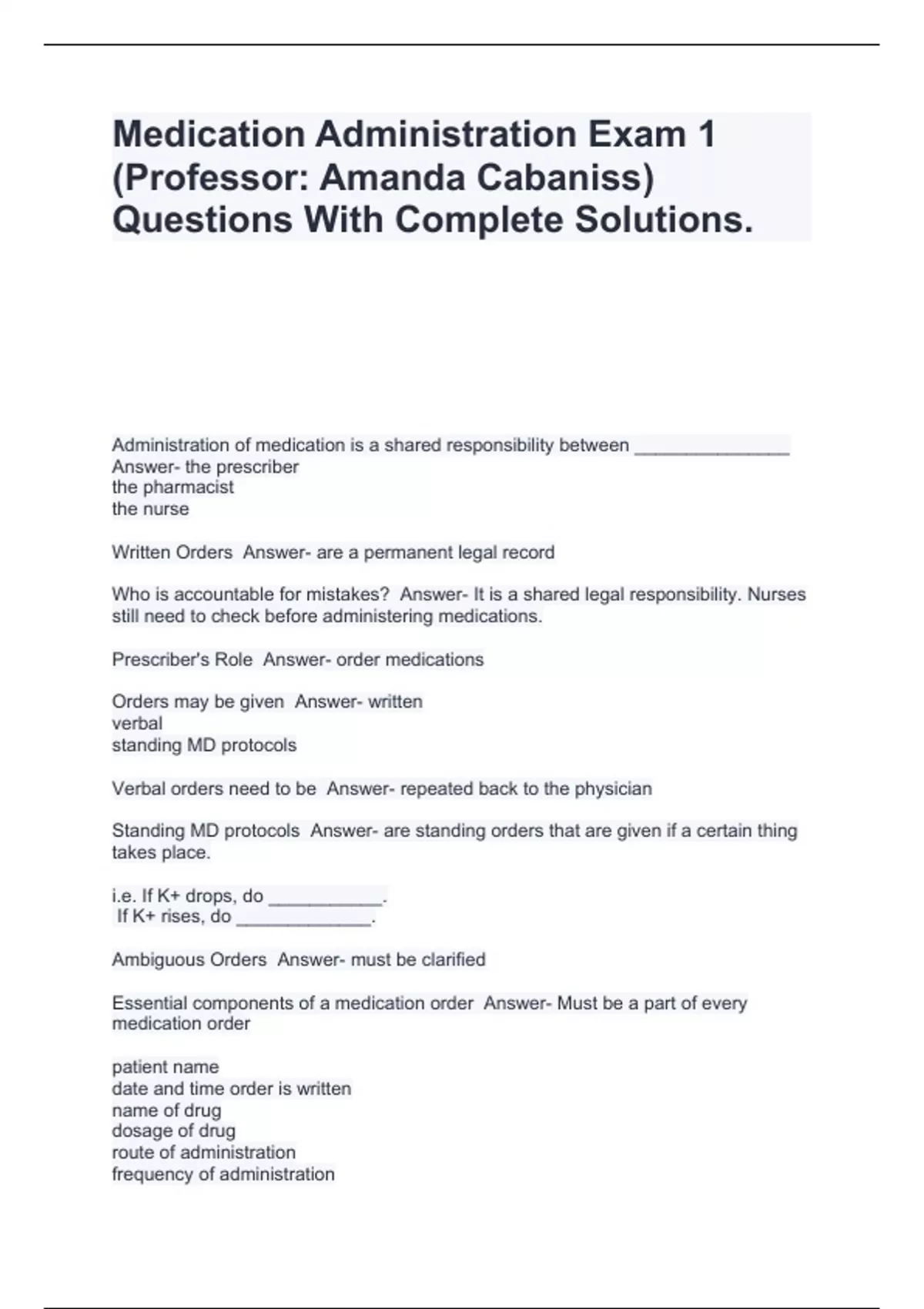 Medication Administration Exam 1 (Professor: Amanda Cabaniss) Questions With Complete Solutions.

Administration of medication is a shared responsibility between _______________
Answer- the prescriber
the pharmacist
the nurse

Written Orders Answer- are a permanent legal record

Who is accountable for mistakes? Answer- It is a shared legal responsibility. Nurses still need to check before administering medications.

Prescriber's Role Answer- order medications

Orders may be given Answer- written
verbal
standing MD protocols

Verbal orders need to be Answer- repeated back to the physician

Standing MD protocols Answer- are standing orders that are given if a certain thing takes place.

i.e. If K+ drops, do ___________.
If K+ rises, do _____________.

Ambiguous Orders Answer- must be clarified

Essential components of a medication order Answer- Must be a part of every medication order

patient name
date and time order is written
name of drug
dosage of drug
route of administration
frequency of administration